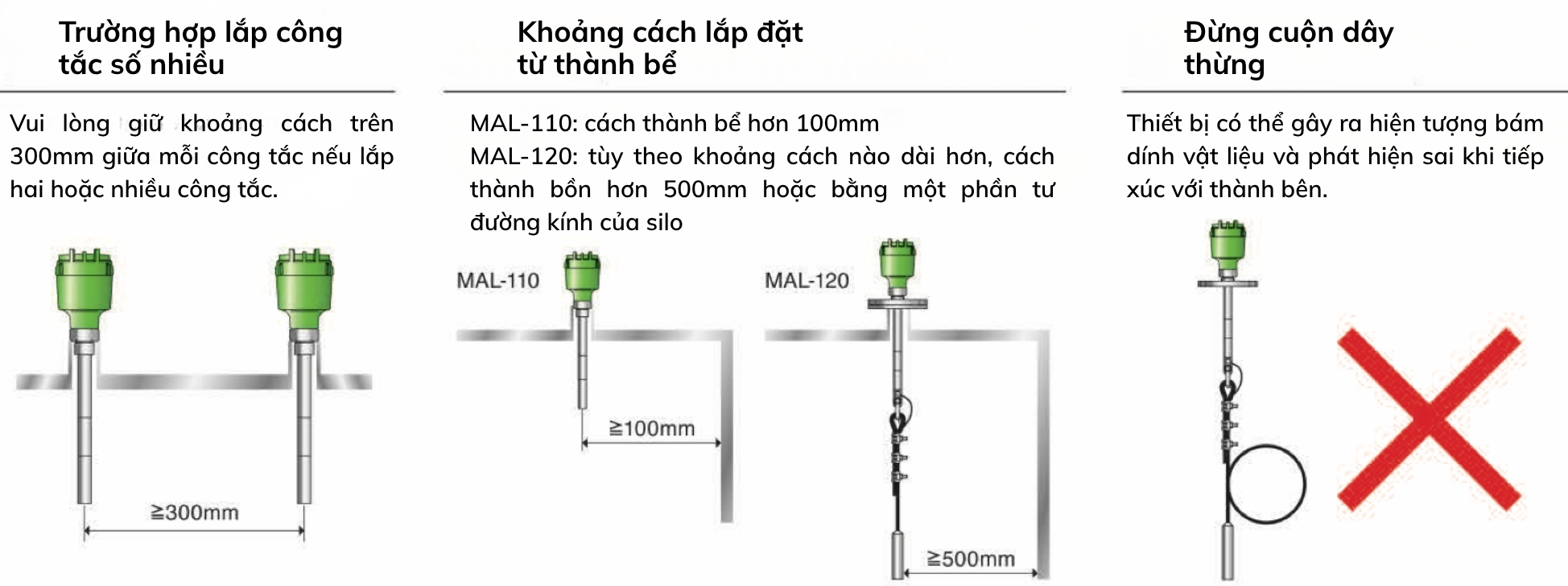 Trường hợp lắp công tắc số nhiều

Vui lòng giữ khoảng cách trên 300mm giữa mỗi công tắc nếu lắp hai hoặc nhiều công tắc.

≧300mm

Khoảng cách lắp đặt từ thành bể

MAL-110: cách thành bể hơn 100mm
MAL-120: tùy theo khoảng cách nào dài hơn, cách thành bồn hơn 500mm hoặc bằng một phần tư đường kính của silo

MAL-110

≧100mm

MAL-120

≧500mm

Đừng cuộn dây thừng

Thiết bị có thể gây ra hiện tượng bám dính vật liệu và phát hiện sai khi tiếp xúc với thành bên.